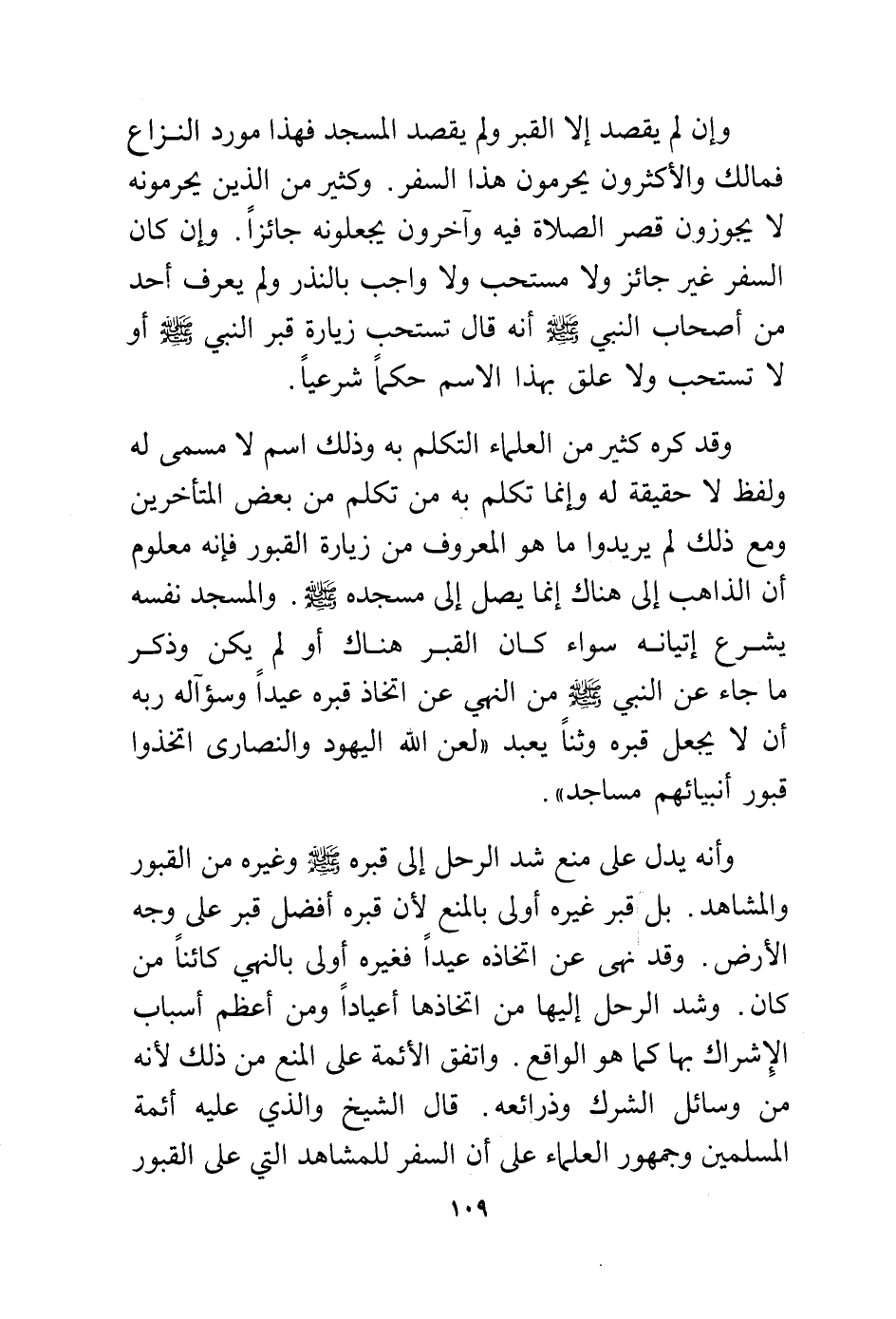 وإن لم يقصد إلا القبر ولم يقصد المسجد فهذا مورد النزاع فمالك والأكثرون يحرمون هذا السفر. وكثير من الذين يحرمونه لا يجوزون قصر الصلاة فيه وآخرون يجعلونه جائزاً. وإن كان السفر غير جائز ولا مستحب ولا واجب بالنذر ولم يعرف أحد من أصحاب النبي ﷺ أنه قال تستحب زيارة قبر النبي ﷺ أو لا تستحب ولا علق بهذا الاسم حكماً شرعياً.

وقد كره كثير من العلماء التكلم به وذلك اسم لا مسمى له ولفظ لا حقيقة له وإنما تكلم به من تكلم من بعض المتأخرين ومع ذلك لم يريدوا ما هو المعروف من زيارة القبور فإنه معلوم أن الذاهب إلى هناك إنما يصل إلى مسجده ﷺ. والمسجد نفسه يشرع إتيانه سواء كان القبر هناك أو لم يكن وذكر ما جاء عن النبي ﷺ من النهي عن اتخاذ قبره عيداً وسؤآله ربه أن لا يجعل قبره وثناً يعبد «لعن الله اليهود والنصارى اتخذوا قبور أنبيائهم مساجد».

وأنه يدل على منع شد الرحل إلى قبره ﷺ وغيره من القبور والمشاهد. بل قبر غيره أولى بالمنع لأن قبره أفضل قبر على وجه الأرض. وقد نهى عن اتخاذه عيداً فغيره أولى بالنهي كائناً من كان. وشد الرحل إليها من اتخاذها أعياداً ومن أعظم أسباب الإشراك بها كما هو الواقع. واتفق الأئمة على المنع من ذلك لأنه من وسائل الشرك وذرائعه. قال الشيخ والذي عليه أئمة المسلمين وجمهور العلماء على أن السفر للمشاهد التي على القبور

١٠٩